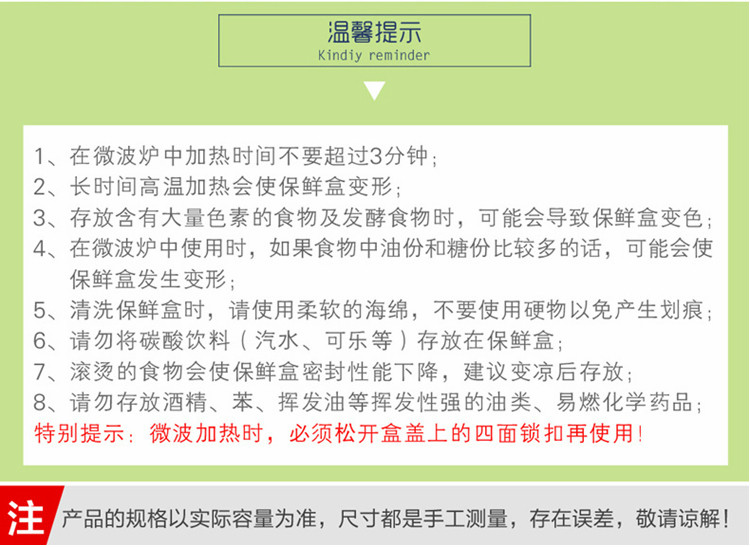 温馨提示
Kindiy reminder

1、在微波炉中加热时间不要超过3分钟；
2、长时间高温加热会使保鲜盒变形；
3、存放含有大量色素的食物及发酵食物时，可能会导致保鲜盒变色；
4、在微波炉中使用时，如果食物中油份和糖份比较多的话，可能会使保鲜盒发生变形；
5、清洗保鲜盒时，请使用柔软的海绵，不要使用硬物以免产生划痕；
6、请勿将碳酸饮料（汽水、可乐等）存放在保鲜盒；
7、滚烫的食物会使保鲜盒密封性能下降，建议变凉后存放；
8、请勿存放酒精、苯、挥发油等挥发性强的油类、易燃化学药品；
特别提示：微波加热时，必须松开盒盖上的四面锁扣再使用！

注 产品的规格以实际容量为准，尺寸都是手工测量，存在误差，敬请谅解！